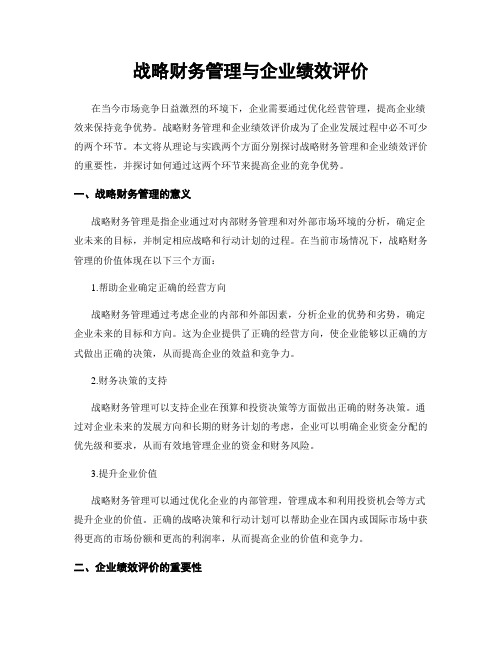 战略财务管理与企业绩效评价

在当今市场竞争日益激烈的环境下，企业需要通过优化经营管理，提高企业绩效来保持竞争优势。战略财务管理和企业绩效评价成为了企业发展过程中必不可少的两个环节。本文将从理论与实践两个方面分别探讨战略财务管理和企业绩效评价的重要性，并探讨如何通过这两个环节来提高企业的竞争优势。

一、战略财务管理的意义

战略财务管理是指企业通过对内部财务管理和对外部市场环境的分析，确定企业未来的目标，并制定相应战略和行动计划的过程。在当前市场情况下，战略财务管理的价值体现在以下三个方面：

1.帮助企业确定正确的经营方向

战略财务管理通过考虑企业的内部和外部因素，分析企业的优势和劣势，确定企业未来的目标和方向。这为企业提供了正确的经营方向，使企业能够以正确的方式做出正确的决策，从而提高企业的效益和竞争力。

2.财务决策的支持

战略财务管理可以支持企业在预算和投资决策等方面做出正确的财务决策。通过对企业未来的发展方向和长期的财务计划的考虑，企业可以明确企业资金分配的优先级和要求，从而有效地管理企业的资金和财务风险。

3.提升企业价值

战略财务管理可以通过优化企业的内部管理，管理成本和利用投资机会等方式提升企业的价值。正确的战略决策和行动计划可以帮助企业在国内或国际市场中获得更高的市场份额和更高的利润率，从而提高企业的价值和竞争力。

二、企业绩效评价的重要性